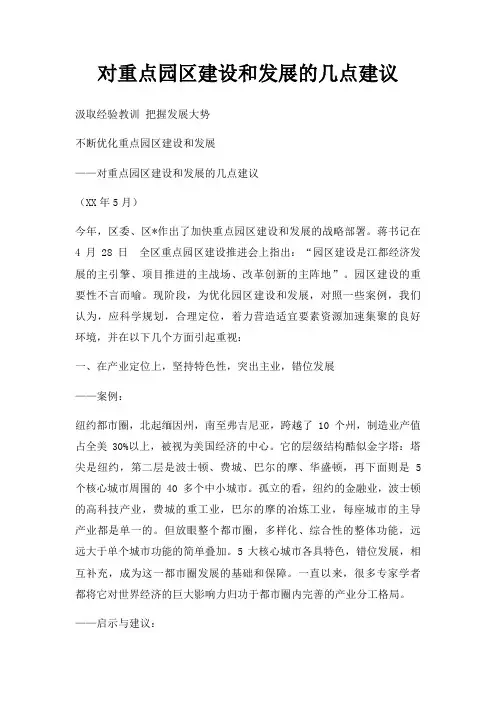 对重点园区建设和发展的几点建议

汲取经验教训 把握发展大势

不断优化重点园区建设和发展

——对重点园区建设和发展的几点建议

（XX 年 5 月）

今年，区委、区*作出了加快重点园区建设和发展的战略部署。蒋书记在 4 月 28 日 全区重点园区建设推进会上指出：“园区建设是江都经济发展的主引擎、项目推进的主战场、改革创新的主阵地”。园区建设的重要性不言而喻。现阶段，为优化园区建设和发展，对照一些案例，我们认为，应科学规划，合理定位，着力营造适宜要素资源加速集聚的良好环境，并在以下几个方面引起重视：

一、在产业定位上，坚持特色性，突出主业，错位发展

——案例：

纽约都市圈，北起缅因州，南至弗吉尼亚，跨越了 10 个州，制造业产值占全美 30%以上，被视为美国经济的中心。它的层级结构酷似金字塔：塔尖是纽约，第二层是波士顿、费城、巴尔的摩、华盛顿，再下面则是 5 个核心城市周围的 40 多个中小城市。孤立的看，纽约的金融业，波士顿的高科技产业，费城的重工业，巴尔的摩的冶炼工业，每座城市的主导产业都是单一的。但放眼整个都市圈，多样化、综合性的整体功能，远远大于单个城市功能的简单叠加。5 大核心城市各具特色，错位发展，相互补充，成为这一都市圈发展的基础和保障。一直以来，很多专家学者都将它对世界经济的巨大影响力归功于都市圈内完善的产业分工格局。

——启示与建议：